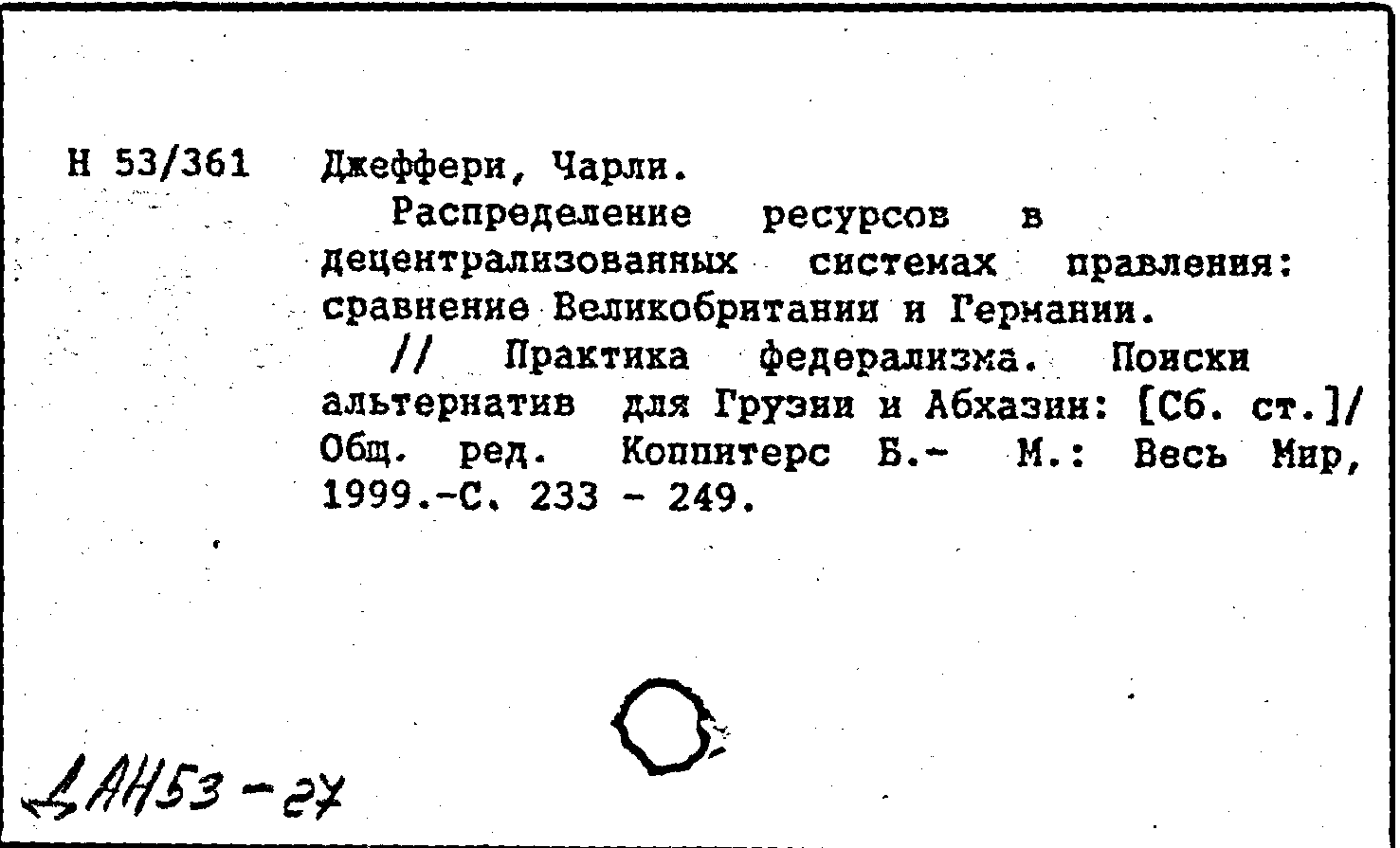 Н 53/361 Джеффери, Чарли.

Распределение ресурсов в децентрализованных системах правления: сравнение Великобритании и Германии.

// Практика федерализма. Поиски альтернатив для Грузии и Абхазии: [Сб. ст.]/ Общ. ред. Коппитерс Б.- М.: Весь Мир, 1999.-С. 233 - 249.

ДАН53-27